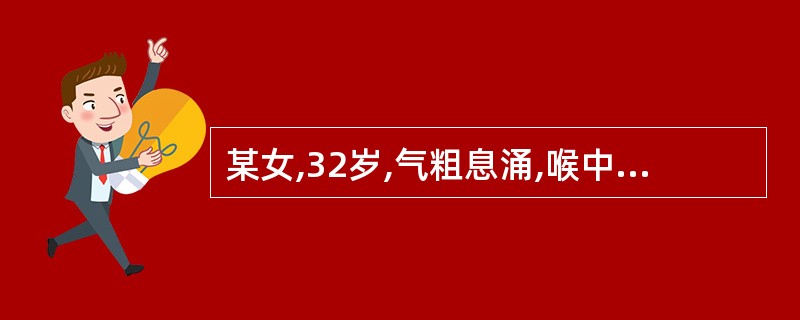 某女,32岁,气粗息涌,喉中...